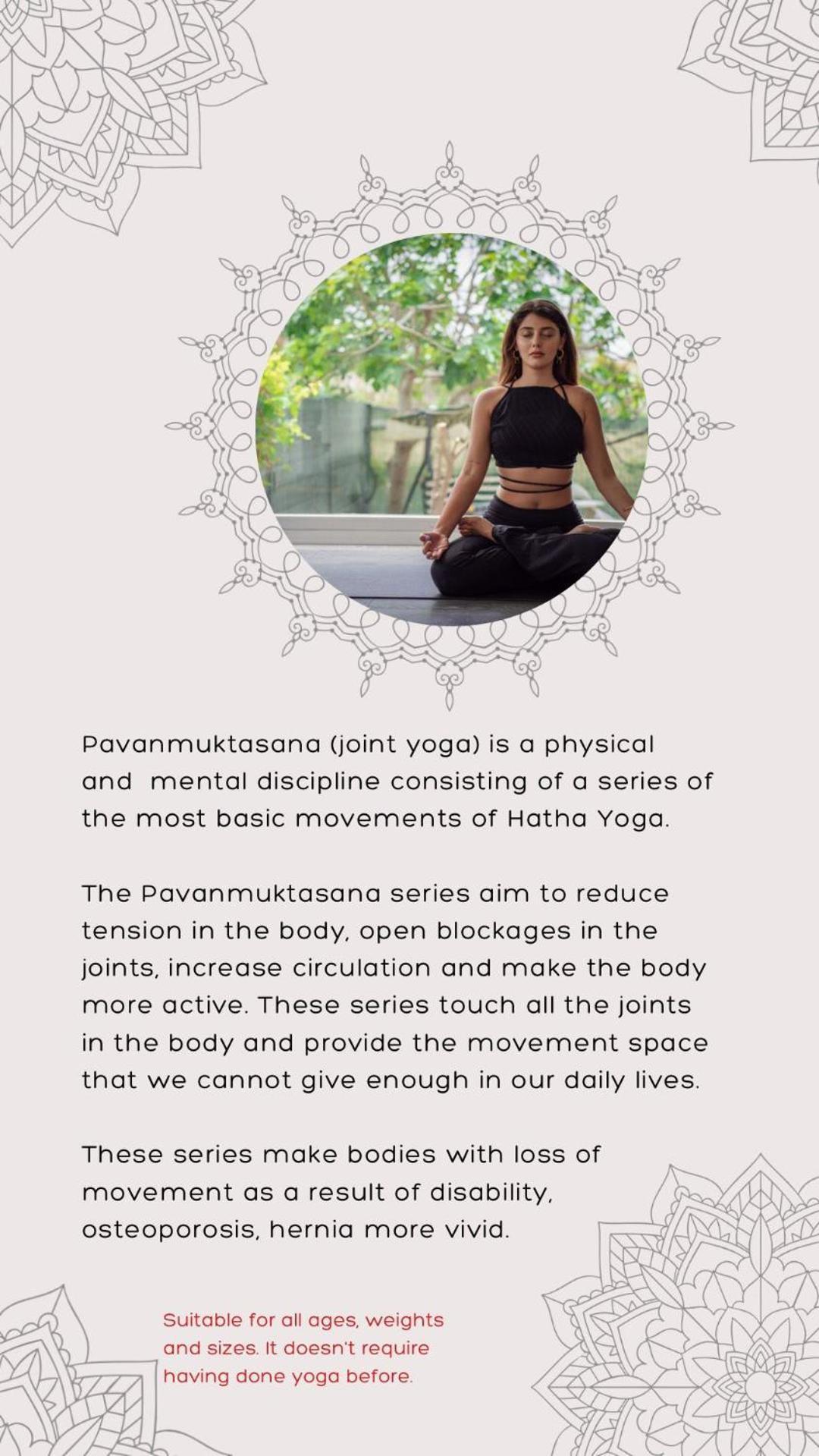 Pavanmuktasana (joint yoga) is a physical and mental discipline consisting of a series of the most basic movements of Hatha Yoga.

The Pavanmuktasana series aim to reduce tension in the body, open blockages in the joints, increase circulation and make the body more active. These series touch all the joints in the body and provide the movement space that we cannot give enough in our daily lives.

These series make bodies with loss of movement as a result of disability, osteoporosis, hernia more vivid.

Suitable for all ages, weights and sizes. It doesn't require having done yoga before.